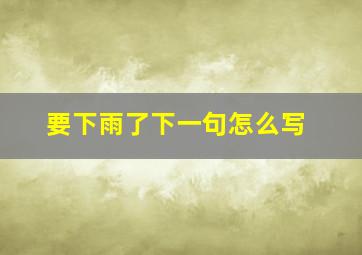 要下雨了下一句怎么写